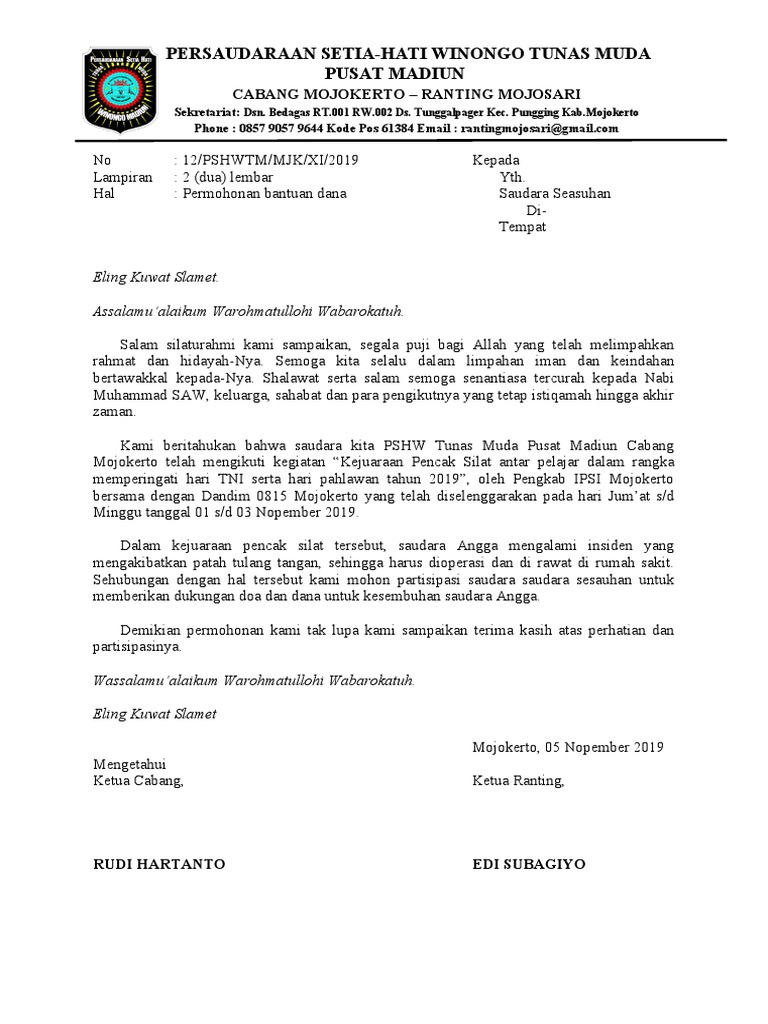 PERSAUDARAAN SETIA HATI
WINONGO MADIUN

PERSAUDARAAN SETIA-HATI WINONGO TUNAS MUDA PUSAT MADIUN
CABANG MOJOKERTO – RANTING MOJOSARI
Sekretariat: Dsn. Bedagas RT.001 RW.002 Ds. Tunggalpager Kec. Pungging Kab.Mojokerto
Phone : 0857 9057 9644 Kode Pos 61384 Email : rantingmojosari@gmail.com

No : 12/PSHWTM/MJK/XI/2019
Lampiran : 2 (dua) lembar
Hal : Permohonan bantuan dana

Kepada
Yth.
Saudara Seasuhan
Di-
Tempat

Eling Kuwat Slamet.

Assalamu'alaikum Warohmatullohi Wabarokatuh.

Salam silaturahmi kami sampaikan, segala puji bagi Allah yang telah melimpahkan rahmat dan hidayah-Nya. Semoga kita selalu dalam limpahan iman dan keindahan bertawakkal kepada-Nya. Shalawat serta salam semoga senantiasa tercurah kepada Nabi Muhammad SAW, keluarga, sahabat dan para pengikutnya yang tetap istiqamah hingga akhir zaman.

Kami beritahukan bahwa saudara kita PSHW Tunas Muda Pusat Madiun Cabang Mojokerto telah mengikuti kegiatan "Kejuaraan Pencak Silat antar pelajar dalam rangka memperingati hari TNI serta hari pahlawan tahun 2019", oleh Pengkab IPSI Mojokerto bersama dengan Dandim 0815 Mojokerto yang telah diselenggarakan pada hari Jum'at s/d Minggu tanggal 01 s/d 03 Nopember 2019.

Dalam kejuaraan pencak silat tersebut, saudara Angga mengalami insiden yang mengakibatkan patah tulang tangan, sehingga harus dioperasi dan di rawat di rumah sakit. Sehubungan dengan hal tersebut kami mohon partisipasi saudara saudara sesauhan untuk memberikan dukungan doa dan dana untuk kesembuhan saudara Angga.

Demikian permohonan kami tak lupa kami sampaikan terima kasih atas perhatian dan partisipasinya.

Wassalamu'alaikum Warohmatullohi Wabarokatuh.

Eling Kuwat Slamet

Mojokerto, 05 Nopember 2019

Mengetahui
Ketua Cabang,

Ketua Ranting,

RUDI HARTANTO

EDI SUBAGIYO